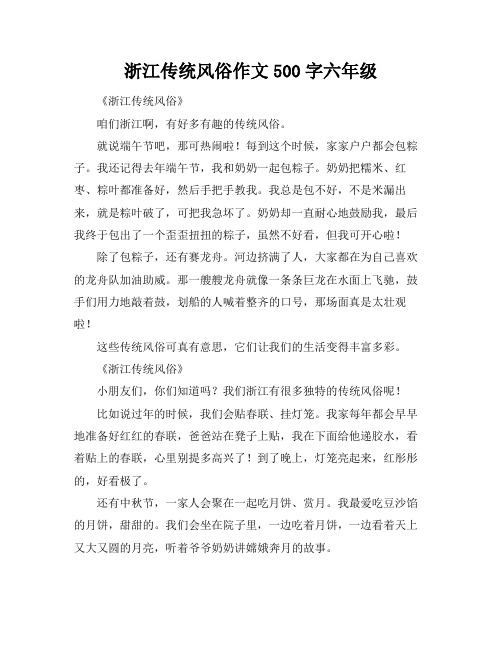 浙江传统风俗作文 500 字六年级

《浙江传统风俗》

咱们浙江啊，有好多有趣的传统风俗。

就说端午节吧，那可热闹啦！每到这个时候，家家户户都会包粽子。我还记得去年端午节，我和奶奶一起包粽子。奶奶把糯米、红枣、粽叶都准备好，然后手把手教我。我总是包不好，不是米漏出来，就是粽叶破了，可把我急坏了。奶奶却一直耐心地鼓励我，最后我终于包出了一个歪歪扭扭的粽子，虽然不好看，但我可开心啦！

除了包粽子，还有赛龙舟。河边挤满了人，大家都在为自己喜欢的龙舟队加油助威。那一艘艘龙舟就像一条条巨龙在水面上飞驰，鼓手们用力地敲着鼓，划船的人喊着整齐的口号，那场面真是太壮观啦！

这些传统风俗可真有意思，它们让我们的生活变得丰富多彩。

《浙江传统风俗》

小朋友们，你们知道吗？我们浙江有很多独特的传统风俗呢！

比如说过年的时候，我们会贴春联、挂灯笼。我家每年都会早早地准备好红红的春联，爸爸站在凳子上贴，我在下面给他递胶水，看着贴上的春联，心里别提多高兴了！到了晚上，灯笼亮起来，红彤彤的，好看极了。

还有中秋节，一家人会聚在一起吃月饼、赏月。我最爱吃豆沙馅的月饼，甜甜的。我们会坐在院子里，一边吃着月饼，一边看着天上又大又圆的月亮，听着爷爷奶奶讲嫦娥奔月的故事。